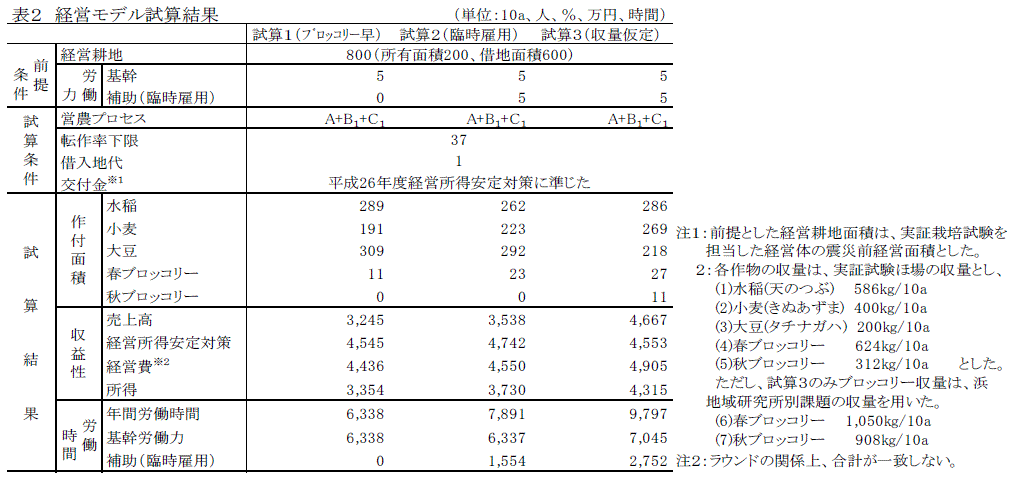 表2 経営モデル試算結果 (単位:10a、人、%、万円、時間)

| | | | 試算1(ブロッコリー早) | 試算2(臨時雇用) | 試算3(収量仮定) |
|---|---|---|---|---|---|
| 前提条件 | 経営耕地 | | 800(所有面積200、借地面積600) | | |
| | 労働力 | 基幹 | 5 | 5 | 5 |
| | | 補助(臨時雇用) | 0 | 5 | 5 |
| 試算条件 | 営農プロセス | | $A+B_1+C_1$ | $A+B_1+C_1$ | $A+B_1+C_1$ |
| | 転作率下限 | | 37 | | |
| | 借入地代 | | 1 | | |
| | 交付金※1 | | 平成26年度経営所得安定対策に準じた | | |
| 試算結果 | 作付面積 | 水稲 | 289 | 262 | 286 |
| | | 小麦 | 191 | 223 | 269 |
| | | 大豆 | 309 | 292 | 218 |
| | | 春ブロッコリー | 11 | 23 | 27 |
| | | 秋ブロッコリー | 0 | 0 | 11 |
| | 収益性 | 売上高 | 3,245 | 3,538 | 4,667 |
| | | 経営所得安定対策 | 4,545 | 4,742 | 4,553 |
| | | 経営費※2 | 4,436 | 4,550 | 4,905 |
| | | 所得 | 3,354 | 3,730 | 4,315 |
| | 労働時間 | 年間労働時間 | 6,338 | 7,891 | 9,797 |
| | | 基幹労働力 | 6,338 | 6,337 | 7,045 |
| | | 補助(臨時雇用) | 0 | 1,554 | 2,752 |

注1:前提とした経営耕地面積は、実証栽培試験を担当した経営体の震災前経営面積とした。
2:各作物の収量は、実証試験ほ場の収量とし、
(1)水稲(天のつぶ) 586kg/10a
(2)小麦(きぬあずま) 400kg/10a
(3)大豆(タチナガハ) 200kg/10a
(4)春ブロッコリー 624kg/10a
(5)秋ブロッコリー 312kg/10a とした。
ただし、試算3のみブロッコリー収量は、浜地域研究所別課題の収量を用いた。
(6)春ブロッコリー 1,050kg/10a
(7)秋ブロッコリー 908kg/10a
注2:ラウンドの関係上、合計が一致しない。